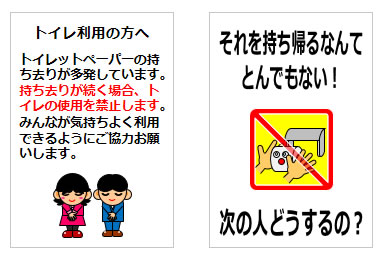 トイレ利用の方へ

トイレットペーパーの持ち去りが多発しています。持ち去りが続く場合、トイレの使用を禁止します。みんなが気持ちよく利用できるようにご協力お願いします。

それを持ち帰るなんてとんでもない！

次の人どうするの？